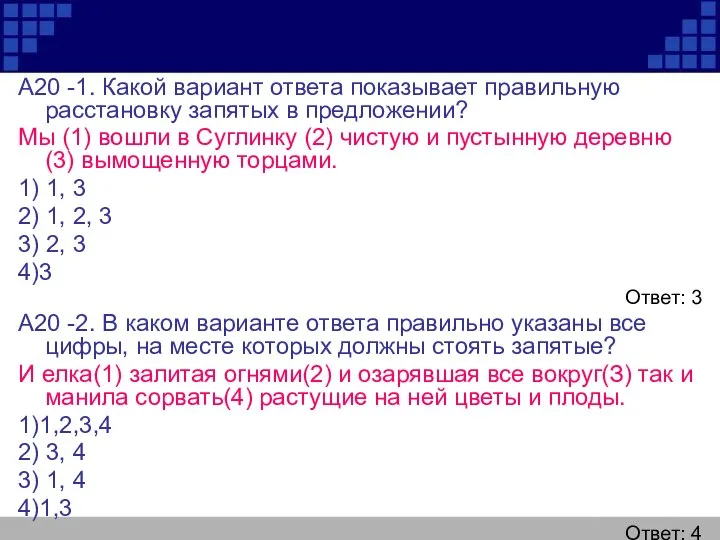 А20 -1. Какой вариант ответа показывает правильную расстановку запятых в предложении?
Мы (1) вошли в Суглинку (2) чистую и пустынную деревню (3) вымощенную торцами.
1) 1, 3
2) 1, 2, 3
3) 2, 3
4)3
Ответ: 3
А20 -2. В каком варианте ответа правильно указаны все цифры, на месте которых должны стоять запятые?
И елка(1) залитая огнями(2) и озарявшая все вокруг(3) так и манила сорвать(4) растущие на ней цветы и плоды.
1)1,2,3,4
2) 3, 4
3) 1, 4
4)1,3
Ответ: 4